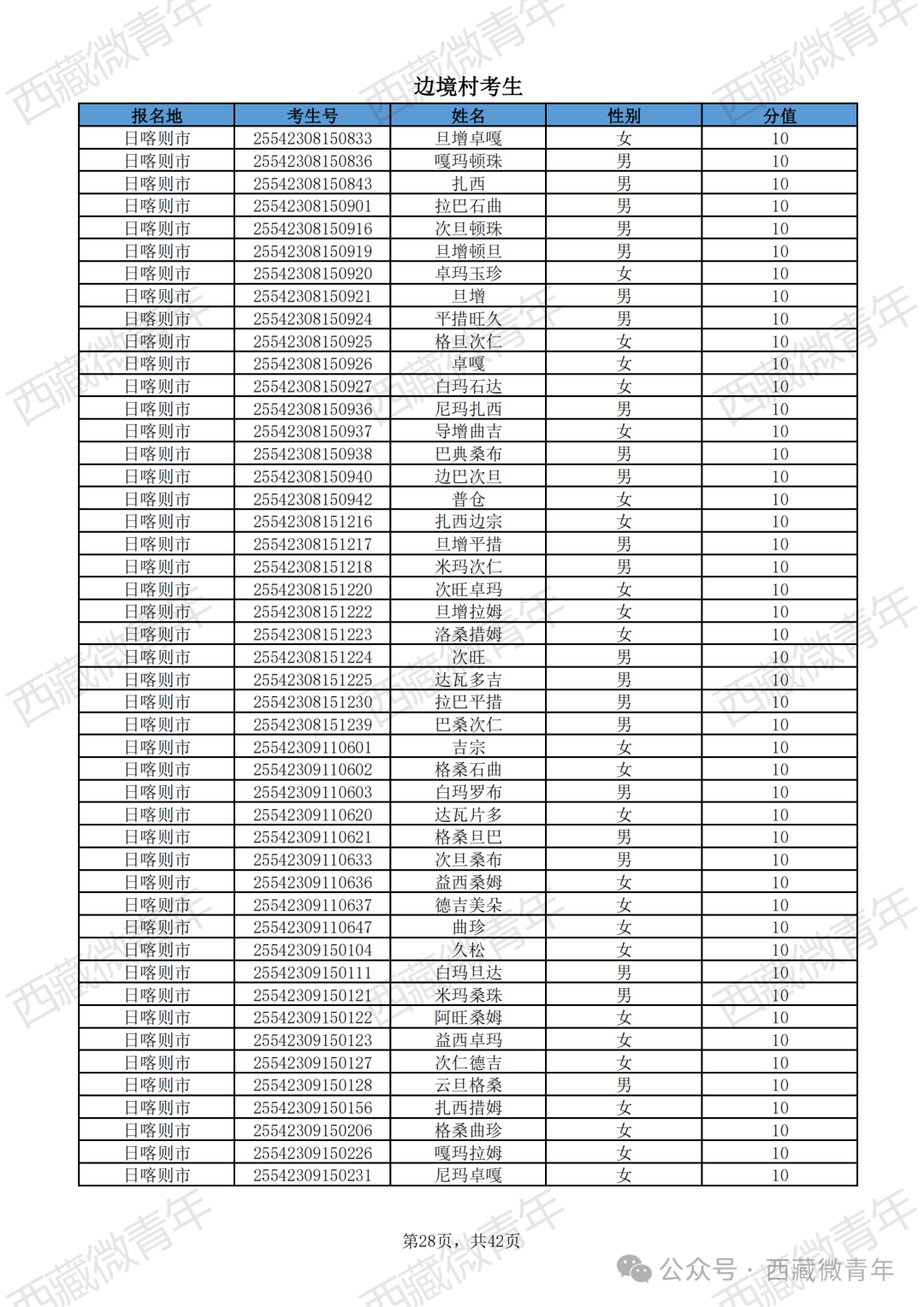 西藏微青年

边境村考生

| 报名地 | 考生号 | 姓名 | 性别 | 分值 |
|---|---|---|---|---|
| 日喀则市 | 25542308150833 | 旦增卓嘎 | 女 | 10 |
| 日喀则市 | 25542308150836 | 嘎玛顿珠 | 男 | 10 |
| 日喀则市 | 25542308150843 | 扎西 | 男 | 10 |
| 日喀则市 | 25542308150901 | 拉巴石曲 | 男 | 10 |
| 日喀则市 | 25542308150916 | 次旦顿珠 | 男 | 10 |
| 日喀则市 | 25542308150919 | 旦增顿旦 | 男 | 10 |
| 日喀则市 | 25542308150920 | 卓玛玉珍 | 女 | 10 |
| 日喀则市 | 25542308150921 | 旦增 | 男 | 10 |
| 日喀则市 | 25542308150924 | 平措旺久 | 男 | 10 |
| 日喀则市 | 25542308150925 | 格旦次仁 | 女 | 10 |
| 日喀则市 | 25542308150926 | 卓嘎 | 女 | 10 |
| 日喀则市 | 25542308150927 | 白玛石达 | 女 | 10 |
| 日喀则市 | 25542308150936 | 尼玛扎西 | 男 | 10 |
| 日喀则市 | 25542308150937 | 导增曲吉 | 女 | 10 |
| 日喀则市 | 25542308150938 | 巴典桑布 | 男 | 10 |
| 日喀则市 | 25542308150940 | 边巴次旦 | 男 | 10 |
| 日喀则市 | 25542308150942 | 普仓 | 女 | 10 |
| 日喀则市 | 25542308151216 | 扎西边宗 | 女 | 10 |
| 日喀则市 | 25542308151217 | 旦增平措 | 男 | 10 |
| 日喀则市 | 25542308151218 | 米玛次仁 | 男 | 10 |
| 日喀则市 | 25542308151220 | 次旺卓玛 | 女 | 10 |
| 日喀则市 | 25542308151222 | 旦增拉姆 | 女 | 10 |
| 日喀则市 | 25542308151223 | 洛桑措姆 | 女 | 10 |
| 日喀则市 | 25542308151224 | 次旺 | 男 | 10 |
| 日喀则市 | 25542308151225 | 达瓦多吉 | 男 | 10 |
| 日喀则市 | 25542308151230 | 拉巴平措 | 男 | 10 |
| 日喀则市 | 25542308151239 | 巴桑次仁 | 男 | 10 |
| 日喀则市 | 25542309110601 | 吉宗 | 女 | 10 |
| 日喀则市 | 25542309110602 | 格桑石曲 | 女 | 10 |
| 日喀则市 | 25542309110603 | 白玛罗布 | 男 | 10 |
| 日喀则市 | 25542309110620 | 达瓦片多 | 女 | 10 |
| 日喀则市 | 25542309110621 | 格桑旦巴 | 男 | 10 |
| 日喀则市 | 25542309110633 | 次旦桑布 | 男 | 10 |
| 日喀则市 | 25542309110636 | 益西桑姆 | 女 | 10 |
| 日喀则市 | 25542309110637 | 德吉美朵 | 女 | 10 |
| 日喀则市 | 25542309110647 | 曲珍 | 女 | 10 |
| 日喀则市 | 25542309150104 | 久松 | 女 | 10 |
| 日喀则市 | 25542309150111 | 白玛旦达 | 男 | 10 |
| 日喀则市 | 25542309150121 | 米玛桑珠 | 男 | 10 |
| 日喀则市 | 25542309150122 | 阿旺桑姆 | 女 | 10 |
| 日喀则市 | 25542309150123 | 益西卓玛 | 女 | 10 |
| 日喀则市 | 25542309150127 | 次仁德吉 | 女 | 10 |
| 日喀则市 | 25542309150128 | 云旦格桑 | 男 | 10 |
| 日喀则市 | 25542309150156 | 扎西措姆 | 女 | 10 |
| 日喀则市 | 25542309150206 | 格桑曲珍 | 女 | 10 |
| 日喀则市 | 25542309150226 | 嘎玛拉姆 | 女 | 10 |
| 日喀则市 | 25542309150231 | 尼玛卓嘎 | 女 | 10 |

第28页，共42页

公众号 · 西藏微青年